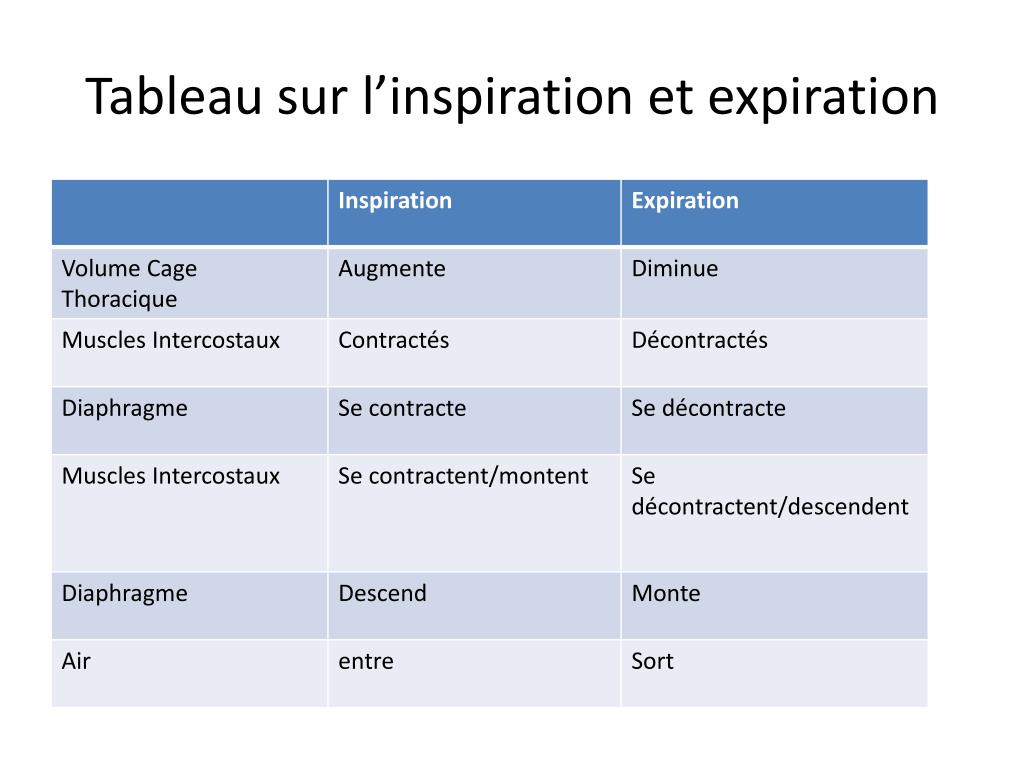 Tableau sur l’inspiration et expiration

| | Inspiration | Expiration |
|---|---|---|
| Volume Cage Thoracique | Augmente | Diminue |
| Muscles Intercostaux | Contractés | Décontractés |
| Diaphragme | Se contracte | Se décontracte |
| Muscles Intercostaux | Se contractent/montent | Se décontractent/descendent |
| Diaphragme | Descend | Monte |
| Air | entre | Sort |